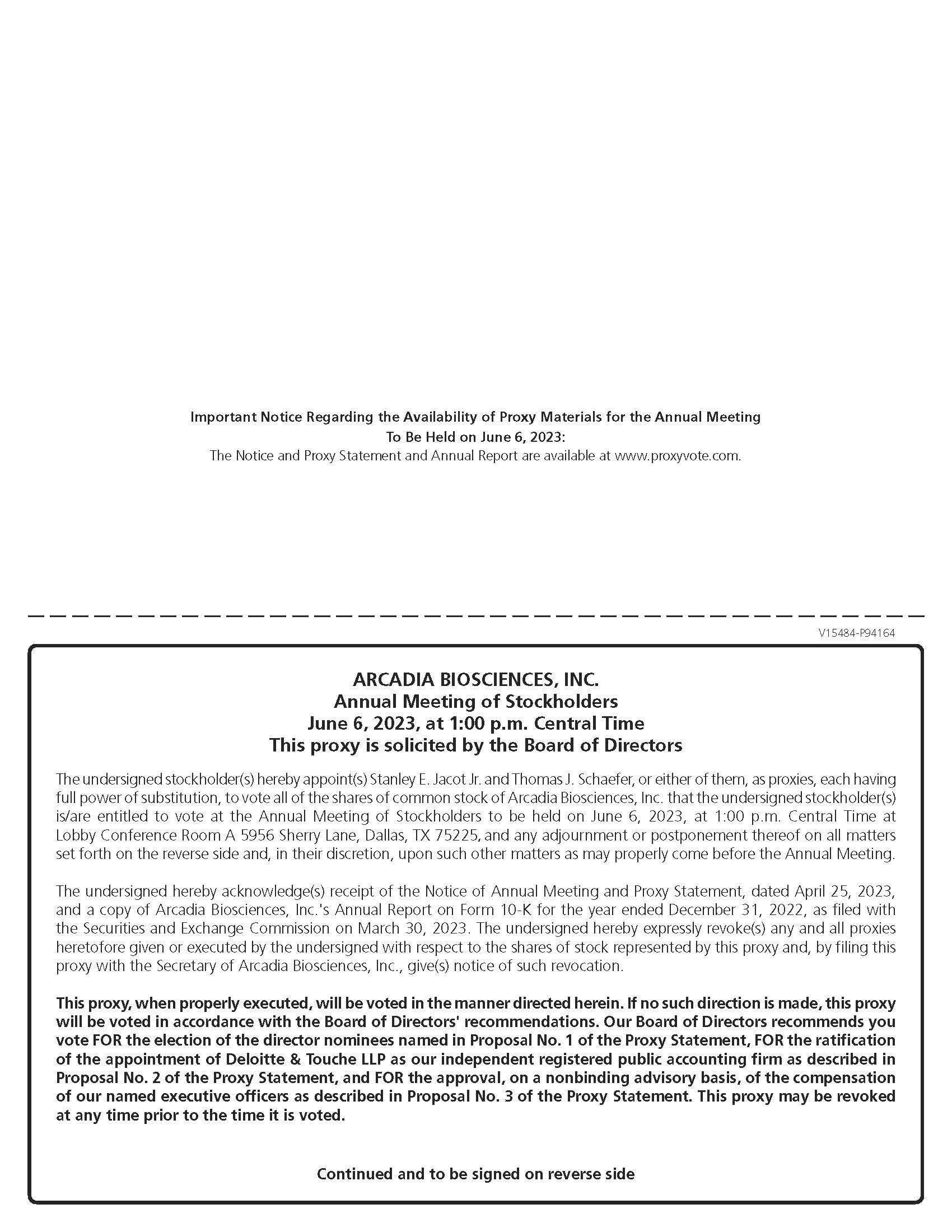 Important Notice Regarding the Availability of Proxy Materials for the Annual Meeting To Be Held on June 6, 2023:
The Notice and Proxy Statement and Annual Report are available at www.proxyvote.com.

V15484-P94164

ARCADIA BIOSCIENCES, INC.
Annual Meeting of Stockholders
June 6, 2023, at 1:00 p.m. Central Time
This proxy is solicited by the Board of Directors

The undersigned stockholder(s) hereby appoint(s) Stanley E. Jacot Jr. and Thomas J. Schaefer, or either of them, as proxies, each having full power of substitution, to vote all of the shares of common stock of Arcadia Biosciences, Inc. that the undersigned stockholder(s) is/are entitled to vote at the Annual Meeting of Stockholders to be held on June 6, 2023, at 1:00 p.m. Central Time at Lobby Conference Room A 5956 Sherry Lane, Dallas, TX 75225, and any adjournment or postponement thereof on all matters set forth on the reverse side and, in their discretion, upon such other matters as may properly come before the Annual Meeting.

The undersigned hereby acknowledge(s) receipt of the Notice of Annual Meeting and Proxy Statement, dated April 25, 2023, and a copy of Arcadia Biosciences, Inc.'s Annual Report on Form 10-K for the year ended December 31, 2022, as filed with the Securities and Exchange Commission on March 30, 2023. The undersigned hereby expressly revoke(s) any and all proxies heretofore given or executed by the undersigned with respect to the shares of stock represented by this proxy and, by filing this proxy with the Secretary of Arcadia Biosciences, Inc., give(s) notice of such revocation.

This proxy, when properly executed, will be voted in the manner directed herein. If no such direction is made, this proxy will be voted in accordance with the Board of Directors' recommendations. Our Board of Directors recommends you vote FOR the election of the director nominees named in Proposal No. 1 of the Proxy Statement, FOR the ratification of the appointment of Deloitte & Touche LLP as our independent registered public accounting firm as described in Proposal No. 2 of the Proxy Statement, and FOR the approval, on a nonbinding advisory basis, of the compensation of our named executive officers as described in Proposal No. 3 of the Proxy Statement. This proxy may be revoked at any time prior to the time it is voted.

Continued and to be signed on reverse side